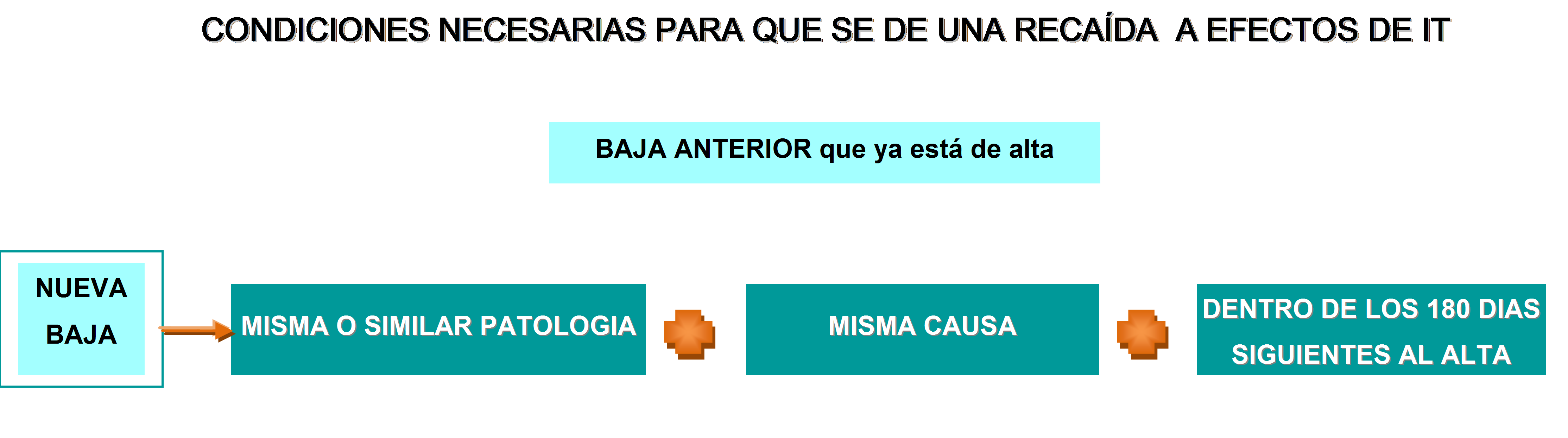 CONDICIONES NECESARIAS PARA QUE SE DE UNA RECAÍDA A EFECTOS DE IT

BAJA ANTERIOR que ya está de alta

NUEVA BAJA

MISMA O SIMILAR PATOLOGIA

MISMA CAUSA

DENTRO DE LOS 180 DIAS SIGUIENTES AL ALTA